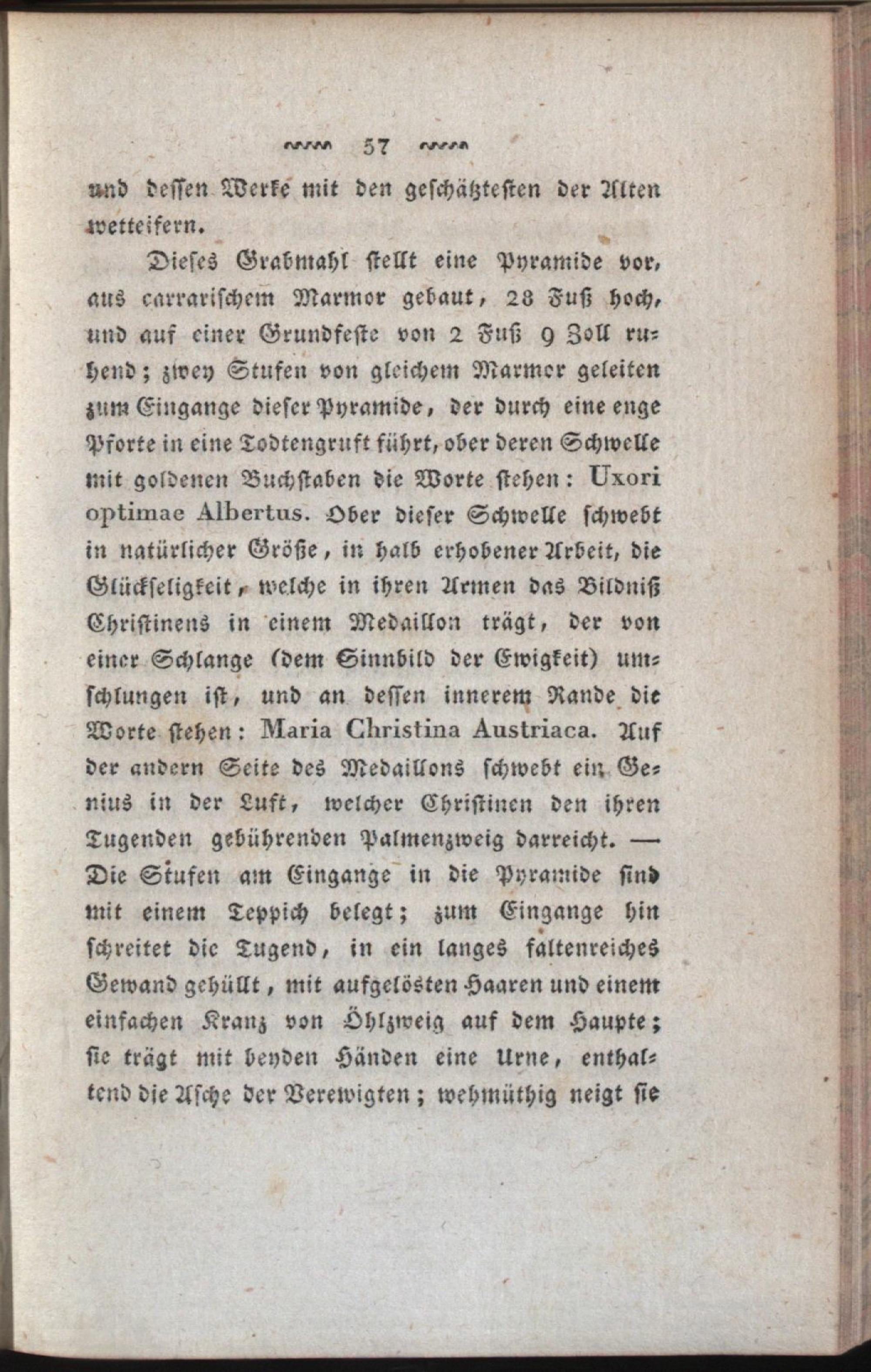 57

und dessen Werke mit den geschätztesten der Alten wetteifern.

Dieses Grabmahl stellt eine Pyramide vor, aus carrarischem Marmor gebaut, 28 Fuß hoch, und auf einer Grundfeste von 2 Fuß 9 Zoll ruhend; zwey Stufen von gleichem Marmor geleiten zum Eingange dieser Pyramide, der durch eine enge Pforte in eine Todtengruft führt, ober deren Schwelle mit goldenen Buchstaben die Worte stehen: Uxori optimae Albertus. Ober dieser Schwelle schwebt in natürlicher Größe, in halb erhobener Arbeit, die Glückseligkeit, welche in ihren Armen das Bildniß Christinens in einem Medaillon trägt, der von einer Schlange (dem Sinnbild der Ewigkeit) umschlungen ist, und an dessen innerem Rande die Worte stehen: Maria Christina Austriaca. Auf der andern Seite des Medaillons schwebt ein Genius in der Luft, welcher Christinen den ihren Tugenden gebührenden Palmenzweig darreicht. — Die Stufen am Eingange in die Pyramide sind mit einem Teppich belegt; zum Eingange hin schreitet die Tugend, in ein langes faltenreiches Gewand gehüllt, mit aufgelösten Haaren und einem einfachen Kranz von Öhlzweig auf dem Haupte; sie trägt mit beyden Händen eine Urne, enthaltend die Asche der Verewigten; wehmüthig neigt sie